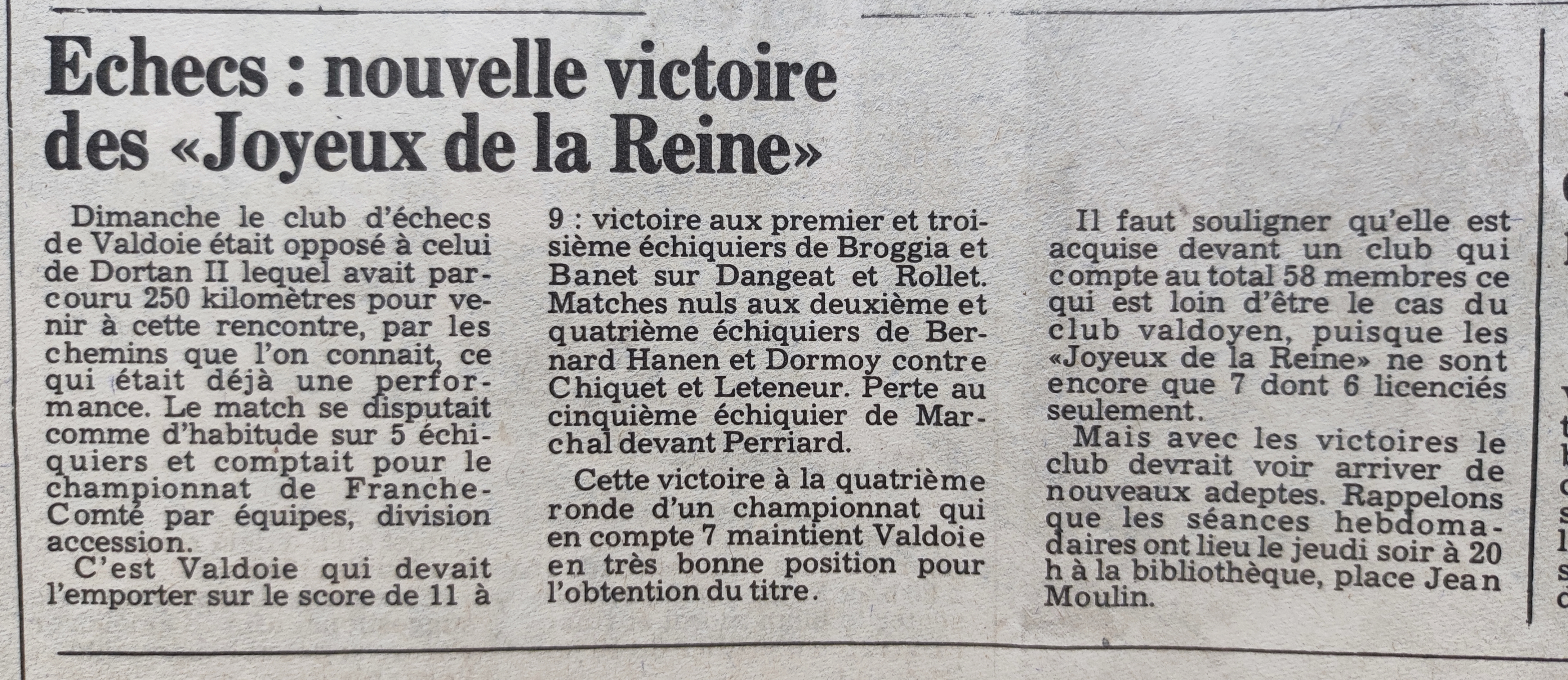 Echecs : nouvelle victoire des «Joyeux de la Reine»

Dimanche le club d'échecs de Valdoie était opposé à celui de Dortan II lequel avait parcouru 250 kilomètres pour venir à cette rencontre, par les chemins que l'on connait, ce qui était déjà une performance. Le match se disputait comme d'habitude sur 5 échiquiers et comptait pour le championnat de Franche-Comté par équipes, division accession.

C'est Valdoie qui devait l'emporter sur le score de 11 à 9 : victoire aux premier et troisième échiquiers de Broggia et Banet sur Dangeat et Rollet. Matches nuls aux deuxième et quatrième échiquiers de Bernard Hanen et Dormoy contre Chiquet et Leteneur. Perte au cinquième échiquier de Marchal devant Perriard.

Cette victoire à la quatrième ronde d'un championnat qui en compte 7 maintient Valdoie en très bonne position pour l'obtention du titre.

Il faut souligner qu'elle est acquise devant un club qui compte au total 58 membres ce qui est loin d'être le cas du club valdoyen, puisque les «Joyeux de la Reine» ne sont encore que 7 dont 6 licenciés seulement.

Mais avec les victoires le club devrait voir arriver de nouveaux adeptes. Rappelons que les séances hebdomadaires ont lieu le jeudi soir à 20 h à la bibliothèque, place Jean Moulin.